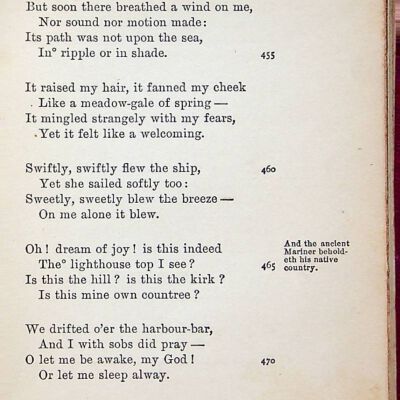 But soon there breathed a wind on me,
Nor sound nor motion made:
Its path was not upon the sea,
In° ripple or in shade. 455

It raised my hair, it fanned my cheek
Like a meadow-gale of spring —
It mingled strangely with my fears,
Yet it felt like a welcoming.

Swiftly, swiftly flew the ship, 460
Yet she sailed softly too:
Sweetly, sweetly blew the breeze —
On me alone it blew.

Oh! dream of joy! is this indeed
The° lighthouse top I see? 465
Is this the hill? is this the kirk?
Is this mine own countree?

And the ancient Mariner beholdeth his native country.

We drifted o'er the harbour-bar,
And I with sobs did pray —
O let me be awake, my God! 470
Or let me sleep alway.